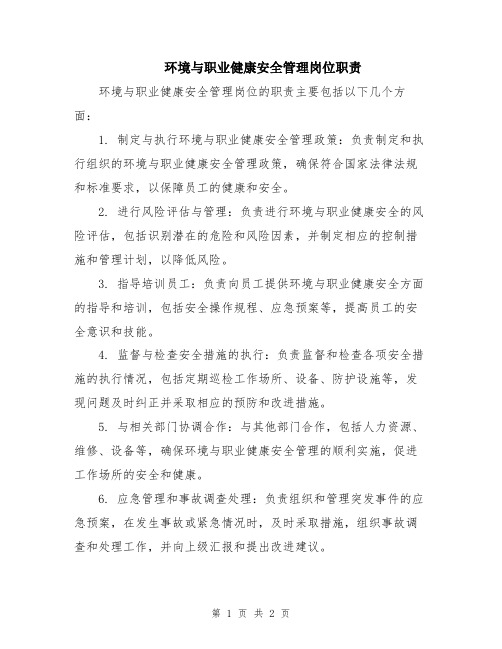 环境与职业健康安全管理岗位职责

环境与职业健康安全管理岗位的职责主要包括以下几个方面：

1. 制定与执行环境与职业健康安全管理政策：负责制定和执行组织的环境与职业健康安全管理政策，确保符合国家法律法规和标准要求，以保障员工的健康和安全。

2. 进行风险评估与管理：负责进行环境与职业健康安全的风险评估，包括识别潜在的危险和风险因素，并制定相应的控制措施和管理计划，以降低风险。

3. 指导培训员工：负责向员工提供环境与职业健康安全方面的指导和培训，包括安全操作规程、应急预案等，提高员工的安全意识和技能。

4. 监督与检查安全措施的执行：负责监督和检查各项安全措施的执行情况，包括定期巡检工作场所、设备、防护设施等，发现问题及时纠正并采取相应的预防和改进措施。

5. 与相关部门协调合作：与其他部门合作，包括人力资源、维修、设备等，确保环境与职业健康安全管理的顺利实施，促进工作场所的安全和健康。

6. 应急管理和事故调查处理：负责组织和管理突发事件的应急预案，在发生事故或紧急情况时，及时采取措施，组织事故调查和处理工作，并向上级汇报和提出改进建议。

第 1 页 共 2 页